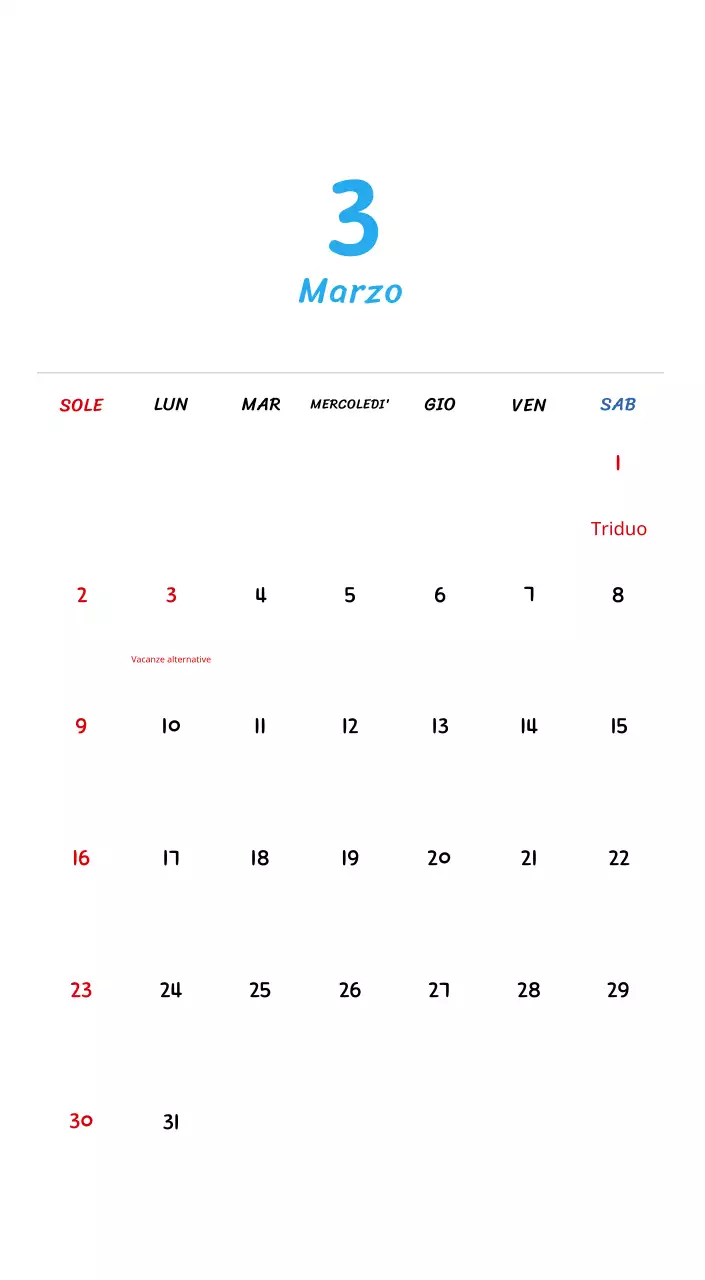 3
Marzo

| SOLE | LUN | MAR | MERCOLEDI' | GIO | VEN | SAB |
|---|---|---|---|---|---|---|
| | | | | | | 1 Triduo |
| 2 | 3 Vacanze alternative | 4 | 5 | 6 | 7 | 8 |
| 9 | 10 | 11 | 12 | 13 | 14 | 15 |
| 16 | 17 | 18 | 19 | 20 | 21 | 22 |
| 23 | 24 | 25 | 26 | 27 | 28 | 29 |
| 30 | 31 | | | | | |